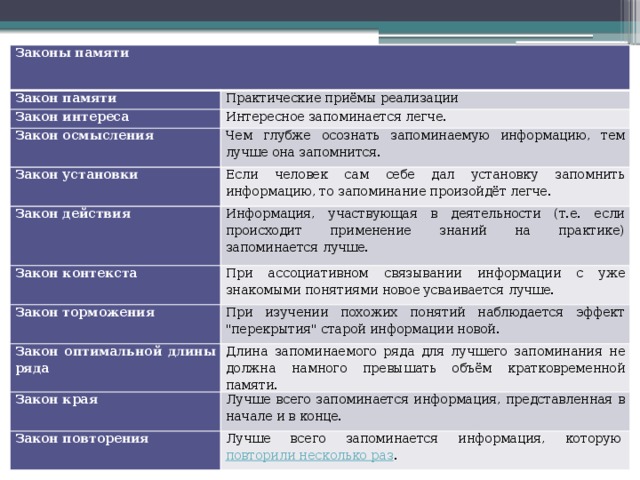 | Законы памяти | |
|---|---|
| Закон памяти | Практические приёмы реализации |
| Закон интереса | Интересное запоминается легче. |
| Закон осмысления | Чем глубже осознать запоминаемую информацию, тем лучше она запомнится. |
| Закон установки | Если человек сам себе дал установку запомнить информацию, то запоминание произойдёт легче. |
| Закон действия | Информация, участвующая в деятельности (т.е. если происходит применение знаний на практике) запоминается лучше. |
| Закон контекста | При ассоциативном связывании информации с уже знакомыми понятиями новое усваивается лучше. |
| Закон торможения | При изучении похожих понятий наблюдается эффект "перекрытия" старой информации новой. |
| Закон оптимальной длины ряда | Длина запоминаемого ряда для лучшего запоминания не должна намного превышать объём кратковременной памяти. |
| Закон края | Лучше всего запоминается информация, представленная в начале и в конце. |
| Закон повторения | Лучше всего запоминается информация, которую повторили несколько раз. |